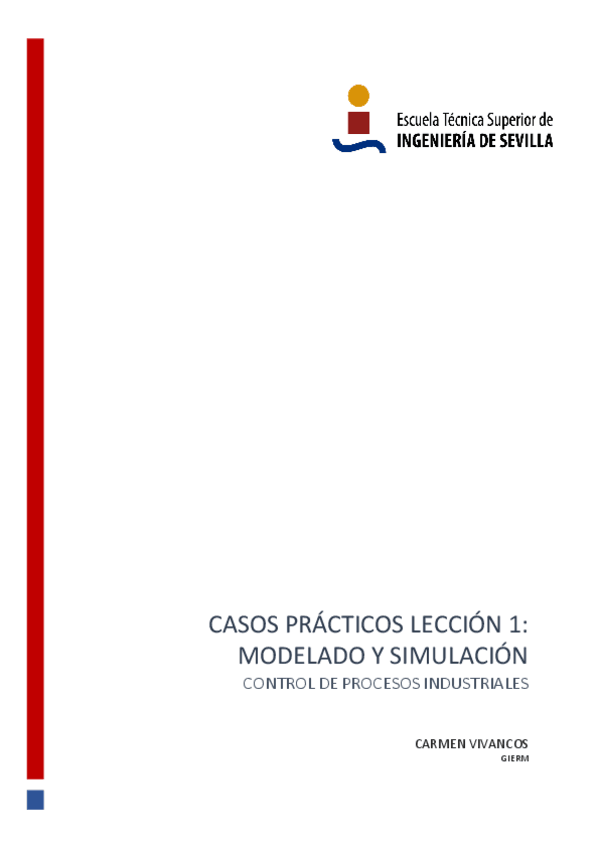 Escuela Técnica Superior de
INGENIERÍA DE SEVILLA

CASOS PRÁCTICOS LECCIÓN 1:
MODELADO Y SIMULACIÓN
CONTROL DE PROCESOS INDUSTRIALES

CARMEN VIVANCOS
GIERM